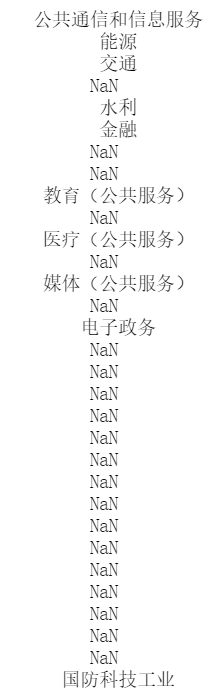 公共通信和信息服务
能源
交通
NaN
水利
金融
NaN
NaN
教育（公共服务）
NaN
医疗（公共服务）
NaN
媒体（公共服务）
NaN
电子政务
NaN
NaN
NaN
NaN
NaN
NaN
NaN
NaN
NaN
NaN
NaN
NaN
NaN
NaN
NaN
国防科技工业